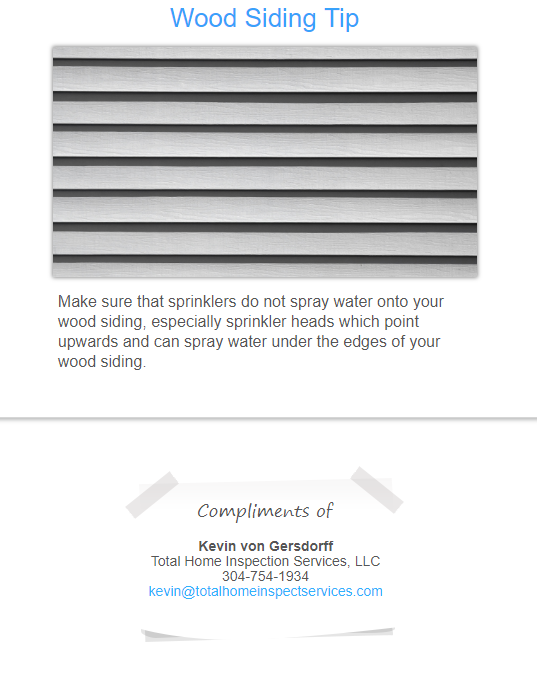 Wood Siding Tip

Make sure that sprinklers do not spray water onto your wood siding, especially sprinkler heads which point upwards and can spray water under the edges of your wood siding.

Compliments of

Kevin von Gersdorff
Total Home Inspection Services, LLC
304-754-1934
kevin@totalhomeinspectservices.com